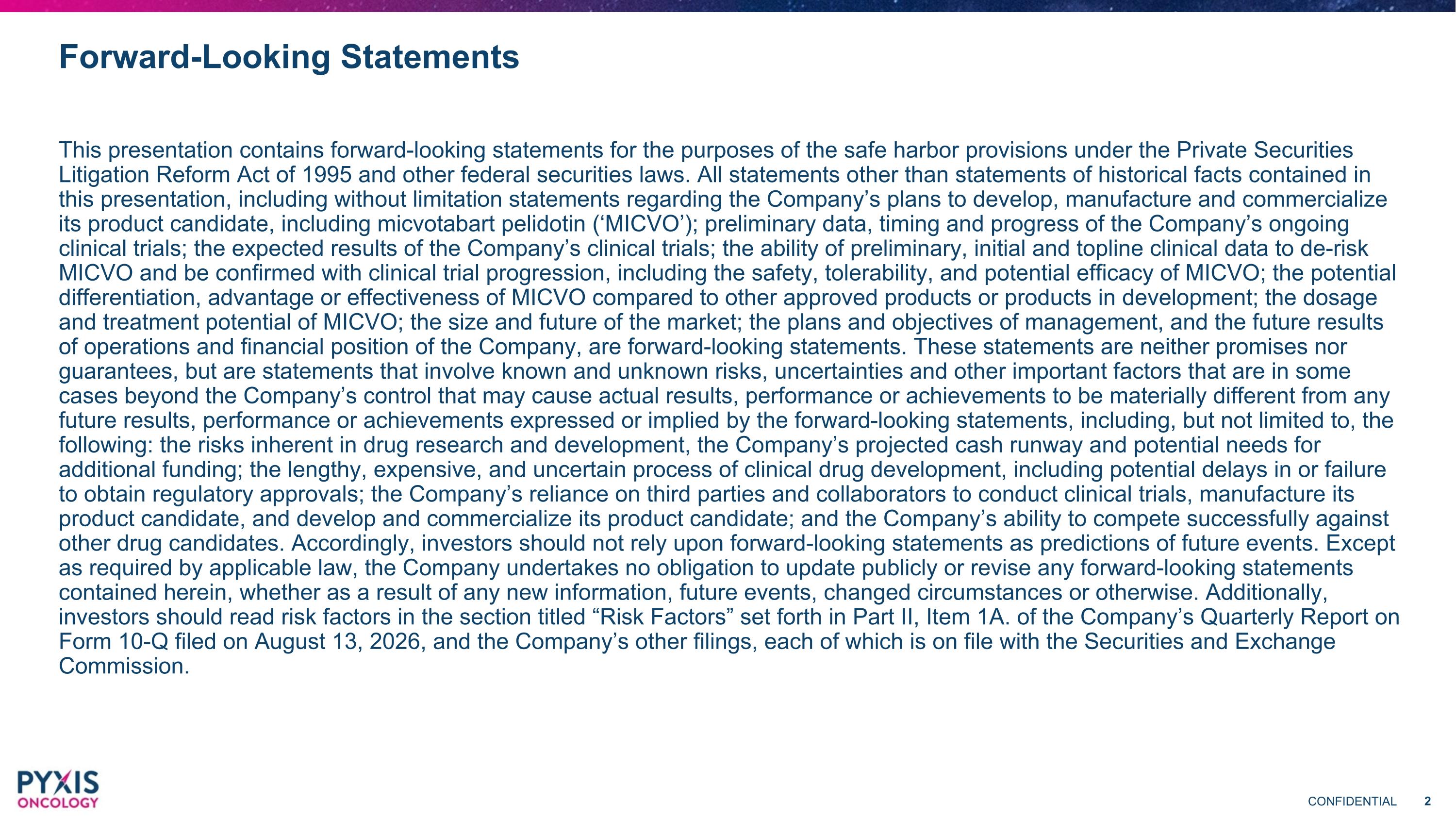 Forward-Looking Statements

This presentation contains forward-looking statements for the purposes of the safe harbor provisions under the Private Securities Litigation Reform Act of 1995 and other federal securities laws. All statements other than statements of historical facts contained in this presentation, including without limitation statements regarding the Company’s plans to develop, manufacture and commercialize its product candidate, including micvotabart pelidotin (‘MICVO’); preliminary data, timing and progress of the Company’s ongoing clinical trials; the expected results of the Company’s clinical trials; the ability of preliminary, initial and topline clinical data to de-risk MICVO and be confirmed with clinical trial progression, including the safety, tolerability, and potential efficacy of MICVO; the potential differentiation, advantage or effectiveness of MICVO compared to other approved products or products in development; the dosage and treatment potential of MICVO; the size and future of the market; the plans and objectives of management, and the future results of operations and financial position of the Company, are forward-looking statements. These statements are neither promises nor guarantees, but are statements that involve known and unknown risks, uncertainties and other important factors that are in some cases beyond the Company’s control that may cause actual results, performance or achievements to be materially different from any future results, performance or achievements expressed or implied by the forward-looking statements, including, but not limited to, the following: the risks inherent in drug research and development, the Company’s projected cash runway and potential needs for additional funding; the lengthy, expensive, and uncertain process of clinical drug development, including potential delays in or failure to obtain regulatory approvals; the Company’s reliance on third parties and collaborators to conduct clinical trials, manufacture its product candidate, and develop and commercialize its product candidate; and the Company’s ability to compete successfully against other drug candidates. Accordingly, investors should not rely upon forward-looking statements as predictions of future events. Except as required by applicable law, the Company undertakes no obligation to update publicly or revise any forward-looking statements contained herein, whether as a result of any new information, future events, changed circumstances or otherwise. Additionally, investors should read risk factors in the section titled “Risk Factors” set forth in Part II, Item 1A. of the Company’s Quarterly Report on Form 10-Q filed on August 13, 2026, and the Company’s other filings, each of which is on file with the Securities and Exchange Commission.

PYXIS ONCOLOGY

CONFIDENTIAL 2